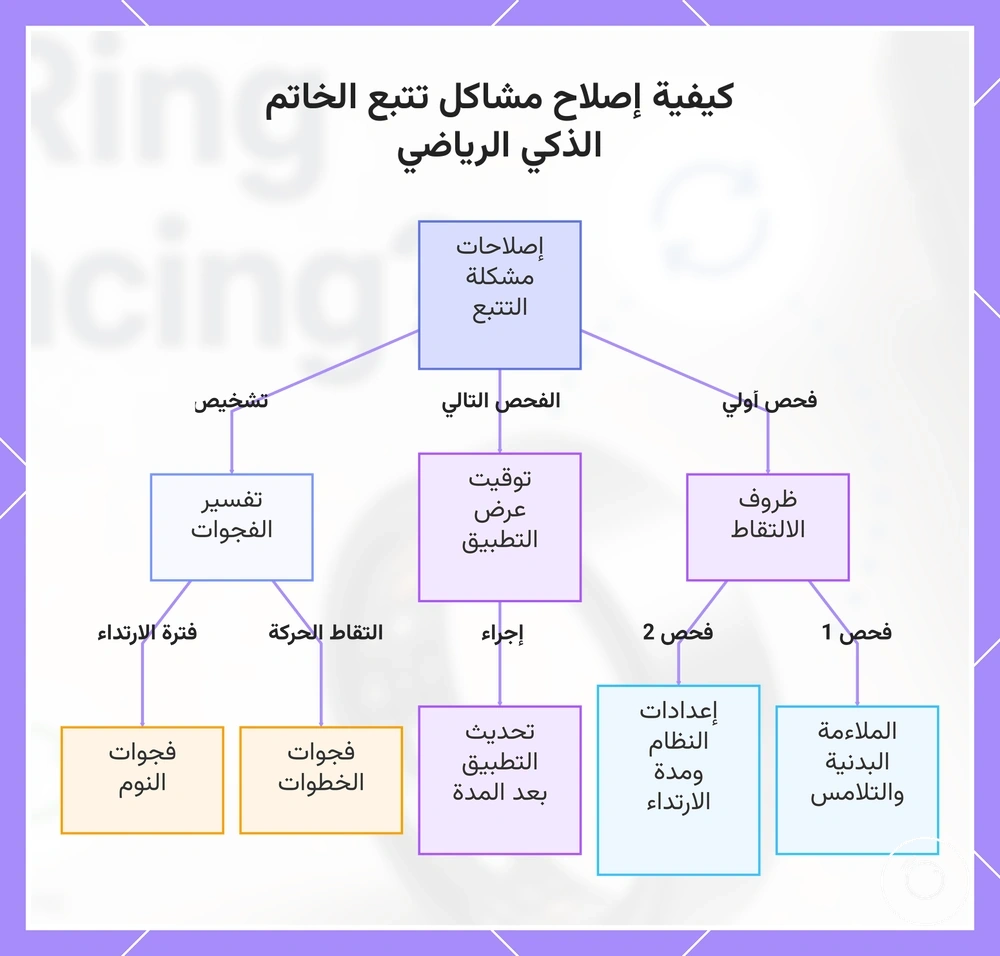 كيفية إصلاح مشاكل تتبع الخاتم الذكي الرياضي

إصلاحات مشكلة التتبع

فحص أولي

الفحص التالي

تشخيص

ظروف الالتقاط

توقيت عرض التطبيق

تفسير الفجوات

فحص 1

فحص 2

إجراء

التقاط الحركة

فترة الارتداء

الملاءمة البدنية والتلامس

إعدادات النظام ومدة الارتداء

تحديث التطبيق بعد المدة

فجوات الخطوات

فجوات النوم